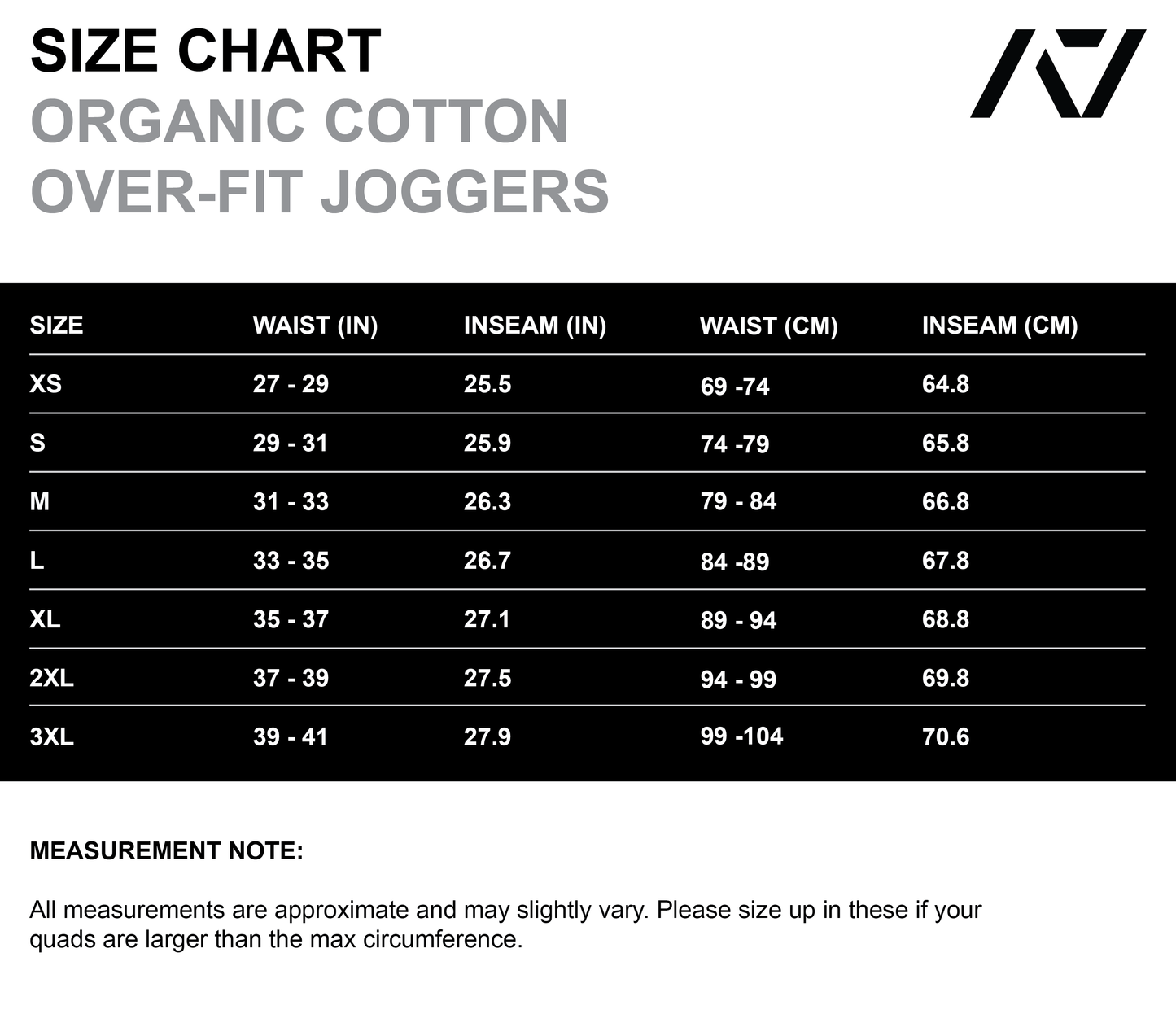 SIZE CHART
ORGANIC COTTON
OVER-FIT JOGGERS

| SIZE | WAIST (IN) | INSEAM (IN) | WAIST (CM) | INSEAM (CM) |
|---|---|---|---|---|
| XS | 27 - 29 | 25.5 | 69 -74 | 64.8 |
| S | 29 - 31 | 25.9 | 74 -79 | 65.8 |
| M | 31 - 33 | 26.3 | 79 - 84 | 66.8 |
| L | 33 - 35 | 26.7 | 84 -89 | 67.8 |
| XL | 35 - 37 | 27.1 | 89 - 94 | 68.8 |
| 2XL | 37 - 39 | 27.5 | 94 - 99 | 69.8 |
| 3XL | 39 - 41 | 27.9 | 99 -104 | 70.6 |

MEASUREMENT NOTE:

All measurements are approximate and may slightly vary. Please size up in these if your quads are larger than the max circumference.